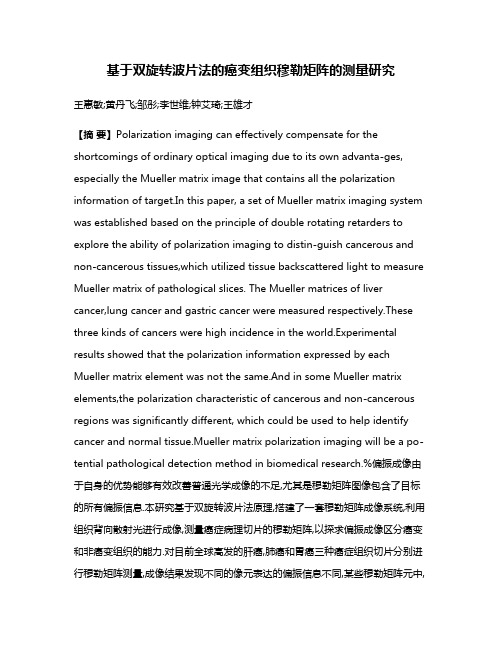 基于双旋转波片法的癌变组织穆勒矩阵的测量研究

王惠敏;黄丹飞;邹彤;李世维;钟艾琦;王雄才

【摘 要】Polarization imaging can effectively compensate for the shortcomings of ordinary optical imaging due to its own advanta-ges, especially the Mueller matrix image that contains all the polarization information of target.In this paper, a set of Mueller matrix imaging system was established based on the principle of double rotating retarders to explore the ability of polarization imaging to distin-guish cancerous and non-cancerous tissues,which utilized tissue backscattered light to measure Mueller matrix of pathological slices. The Mueller matrices of liver cancer,lung cancer and gastric cancer were measured respectively.These three kinds of cancers were high incidence in the world.Experimental results showed that the polarization information expressed by each Mueller matrix element was not the same.And in some Mueller matrix elements,the polarization characteristic of cancerous and non-cancerous regions was significantly different, which could be used to help identify cancer and normal tissue.Mueller matrix polarization imaging will be a potential pathological detection method in biomedical research.%偏振成像由于自身的优势能够有效改善普通光学成像的不足,尤其是穆勒矩阵图像包含了目标的所有偏振信息.本研究基于双旋转波片法原理,搭建了一套穆勒矩阵成像系统,利用组织背向散射光进行成像,测量癌症病理切片的穆勒矩阵,以探求偏振成像区分癌变和非癌变组织的能力.对目前全球高发的肝癌,肺癌和胃癌三种癌症组织切片分别进行穆勒矩阵测量,成像结果发现不同的像元表达的偏振信息不同,某些穆勒矩阵元中,